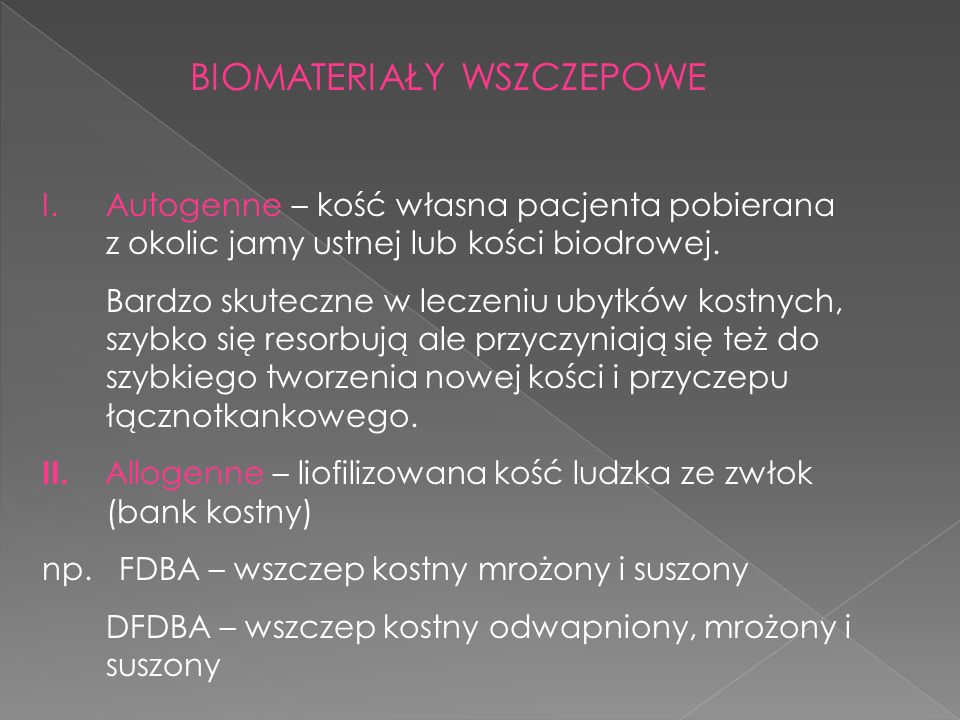 BIOMATERIAŁY WSZCZEPOWE

I. Autogenne – kość własna pacjenta pobierana z okolic jamy ustnej lub kości biodrowej.

Bardzo skuteczne w leczeniu ubytków kostnych, szybko się resorbują ale przyczyniają się też do szybkiego tworzenia nowej kości i przyczepu łącznotkankowego.

II. Allogenne – liofilizowana kość ludzka ze zwłok (bank kostny)

np. FDBA – wszczep kostny mrożony i suszony

DFDBA – wszczep kostny odwapniony, mrożony i suszony